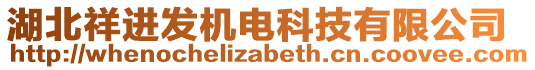 湖北祥进发机电科技有限公司
http://whenochelizabeth.cn.coovee.com